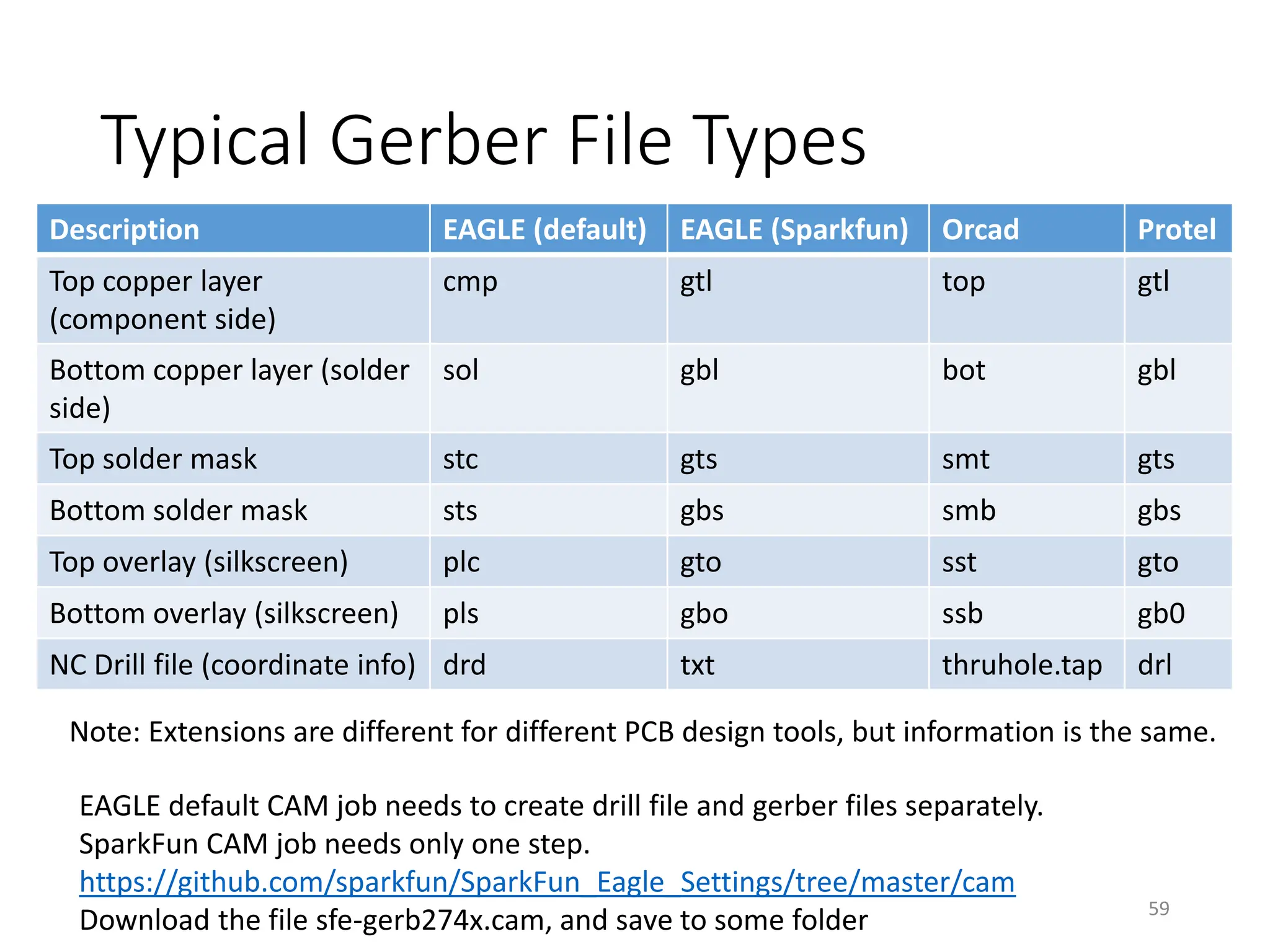 Typical Gerber File Types

| Description | EAGLE (default) | EAGLE (Sparkfun) | Orcad | Protel |
|---|---|---|---|---|
| Top copper layer (component side) | cmp | gtl | top | gtl |
| Bottom copper layer (solder side) | sol | gbl | bot | gbl |
| Top solder mask | stc | gts | smt | gts |
| Bottom solder mask | sts | gbs | smb | gbs |
| Top overlay (silkscreen) | plc | gto | sst | gto |
| Bottom overlay (silkscreen) | pls | gbo | ssb | gb0 |
| NC Drill file (coordinate info) | drd | txt | thruhole.tap | drl |

Note: Extensions are different for different PCB design tools, but information is the same.

EAGLE default CAM job needs to create drill file and gerber files separately.
SparkFun CAM job needs only one step.
https://github.com/sparkfun/SparkFun_Eagle_Settings/tree/master/cam
Download the file sfe-gerb274x.cam, and save to some folder

59